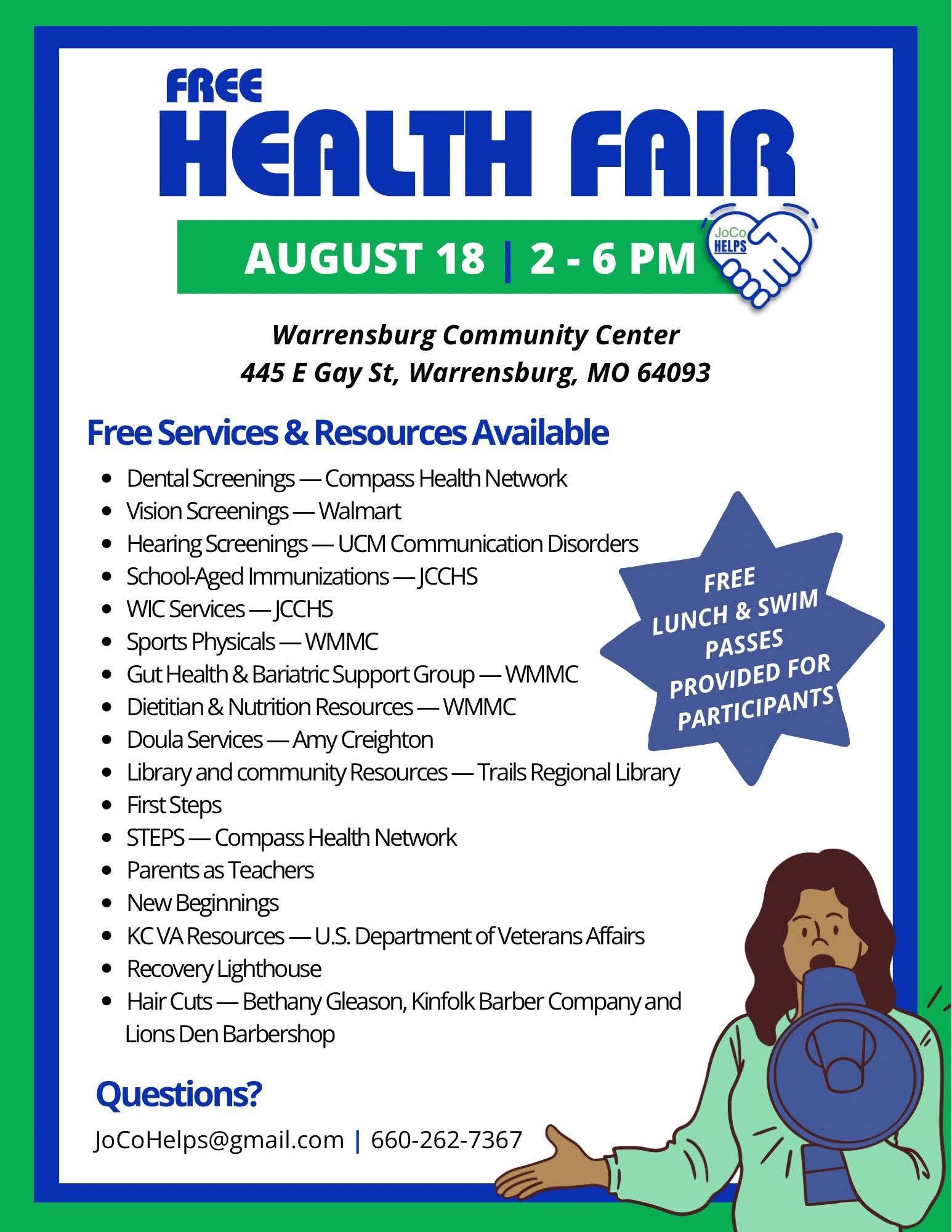 FREE
HEALTH FAIR

AUGUST 18 | 2 - 6 PM

JoCo HELPS

Warrensburg Community Center
445 E Gay St, Warrensburg, MO 64093

Free Services & Resources Available

- Dental Screenings — Compass Health Network
- Vision Screenings — Walmart
- Hearing Screenings — UCM Communication Disorders
- School-Aged Immunizations — JCCHS
- WIC Services — JCCHS
- Sports Physicals — WMMC
- Gut Health & Bariatric Support Group — WMMC
- Dietitian & Nutrition Resources — WMMC
- Doula Services — Amy Creighton
- Library and community Resources — Trails Regional Library
- First Steps
- STEPS — Compass Health Network
- Parents as Teachers
- New Beginnings
- KC VA Resources — U.S. Department of Veterans Affairs
- Recovery Lighthouse
- Hair Cuts — Bethany Gleason, Kinfolk Barber Company and Lions Den Barbershop

FREE LUNCH & SWIM PASSES PROVIDED FOR PARTICIPANTS

Questions?

JoCoHelps@gmail.com | 660-262-7367